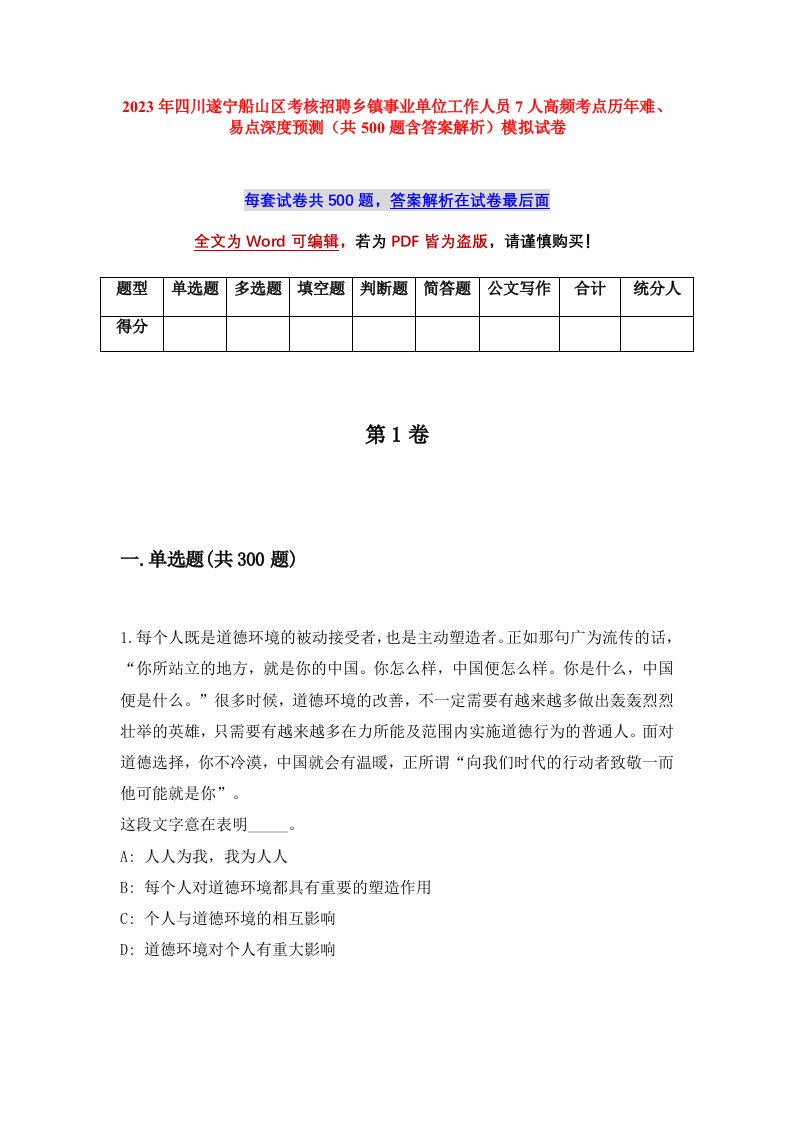 2023年四川遂宁船山区考核招聘乡镇事业单位工作人员7人高频考点历年难、易点深度预测（共500题含答案解析）模拟试卷

每套试卷共500题，答案解析在试卷最后面

全文为Word可编辑，若为PDF皆为盗版，请谨慎购买！

| 题型 | 单选题 | 多选题 | 填空题 | 判断题 | 简答题 | 公文写作 | 合计 | 统分人 |
|---|---|---|---|---|---|---|---|---|
| 得分 | | | | | | | | |

第1卷

一.单选题(共300题)

1.每个人既是道德环境的被动接受者，也是主动塑造者。正如那句广为流传的话，“你所站立的地方，就是你的中国。你怎么样，中国便怎么样。你是什么，中国便是什么。”很多时候，道德环境的改善，不一定需要有越来越多做出轰轰烈烈壮举的英雄，只需要有越来越多在力所能及范围内实施道德行为的普通人。面对道德选择，你不冷漠，中国就会有温暖，正所谓“向我们时代的行动者致敬一而他可能就是你”。
这段文字意在表明_____。
A: 人人为我，我为人人
B: 每个人对道德环境都具有重要的塑造作用
C: 个人与道德环境的相互影响
D: 道德环境对个人有重大影响